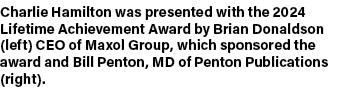 Charlie Hamilton was presented with the 2024 Lifetime Achievement Award by Brian Donaldson (left) CEO of Maxol Group, which sponsored the award and Bill Penton, MD of Penton Publications (right).